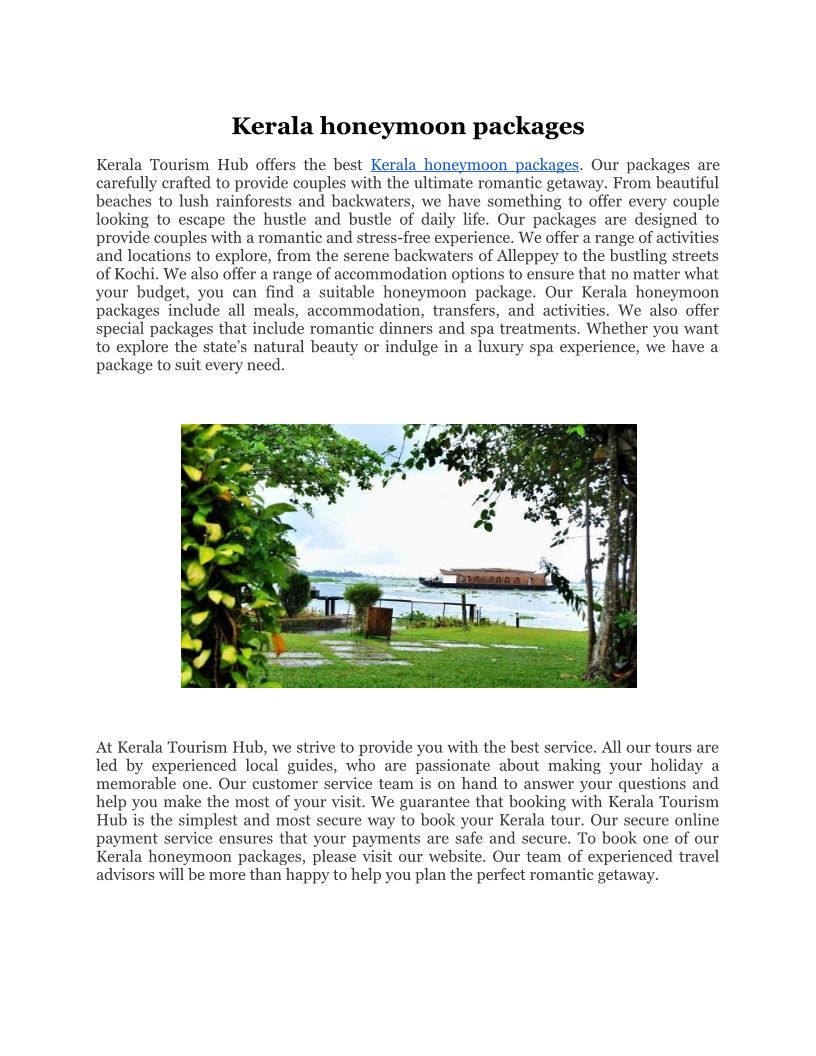 Kerala honeymoon packages

Kerala Tourism Hub offers the best Kerala honeymoon packages. Our packages are carefully crafted to provide couples with the ultimate romantic getaway. From beautiful beaches to lush rainforests and backwaters, we have something to offer every couple looking to escape the hustle and bustle of daily life. Our packages are designed to provide couples with a romantic and stress-free experience. We offer a range of activities and locations to explore, from the serene backwaters of Alleppey to the bustling streets of Kochi. We also offer a range of accommodation options to ensure that no matter what your budget, you can find a suitable honeymoon package. Our Kerala honeymoon packages include all meals, accommodation, transfers, and activities. We also offer special packages that include romantic dinners and spa treatments. Whether you want to explore the state's natural beauty or indulge in a luxury spa experience, we have a package to suit every need.

At Kerala Tourism Hub, we strive to provide you with the best service. All our tours are led by experienced local guides, who are passionate about making your holiday a memorable one. Our customer service team is on hand to answer your questions and help you make the most of your visit. We guarantee that booking with Kerala Tourism Hub is the simplest and most secure way to book your Kerala tour. Our secure online payment service ensures that your payments are safe and secure. To book one of our Kerala honeymoon packages, please visit our website. Our team of experienced travel advisors will be more than happy to help you plan the perfect romantic getaway.